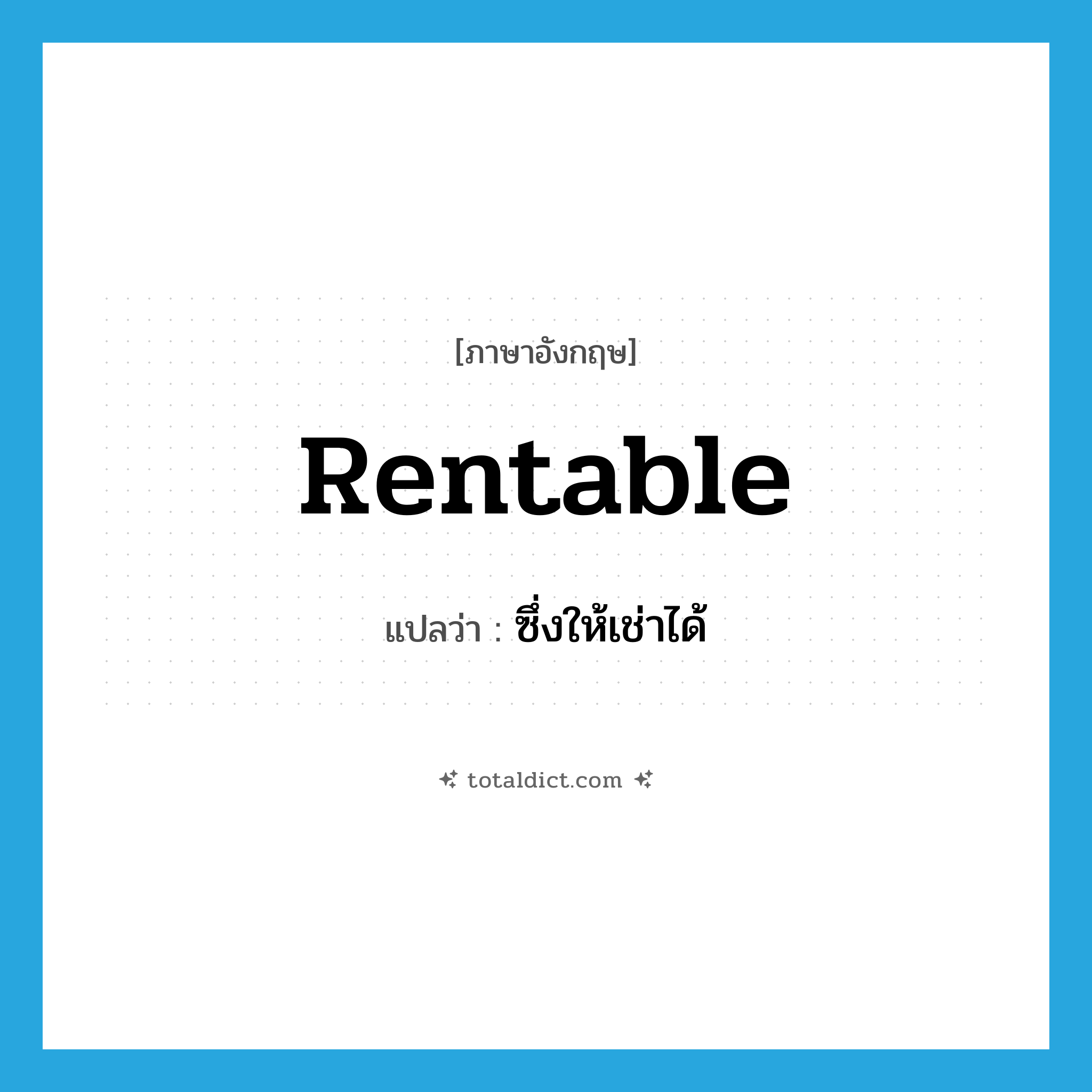 [ภาษาอังกฤษ]

Rentable

แปลว่า : ซึ่งให้เช่าได้

totaldict.com